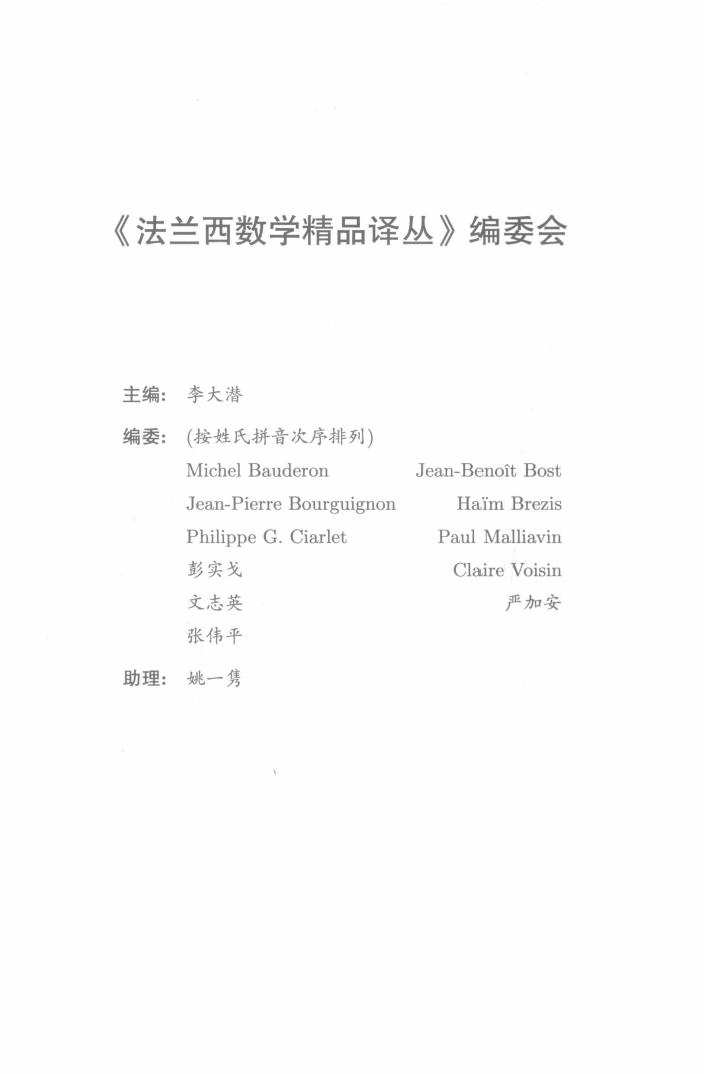 《法兰西数学精品译丛》编委会

主编: 李大潜

编委: (按姓氏拼音次序排列)

Michel Bauderon
Jean-Pierre Bourguignon
Philippe G. Ciarlet
彭实戈
文志英
张伟平

Jean-Benoît Bost
Haïm Brezis
Paul Malliavin
Claire Voisin
严加安

助理: 姚一隽